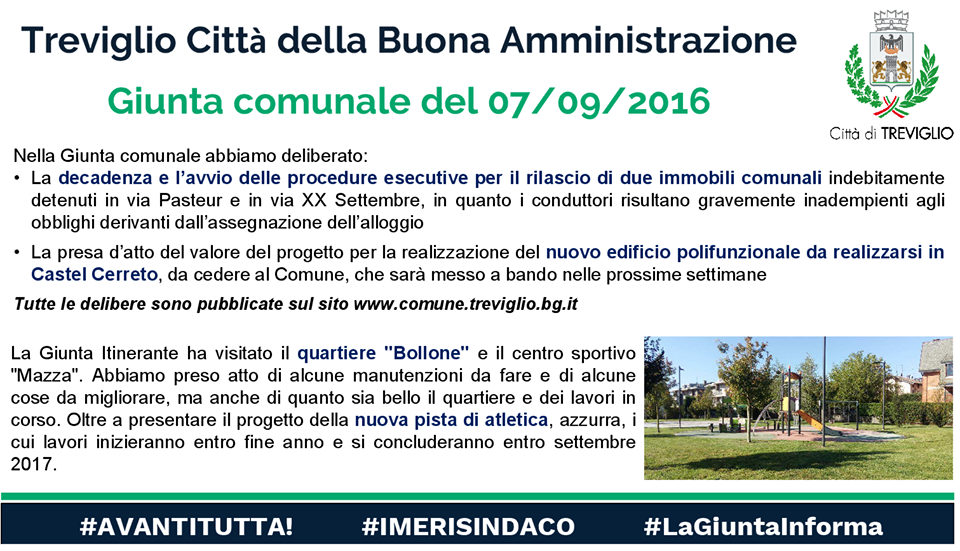 Treviglio Città della Buona Amministrazione

Giunta comunale del 07/09/2016

Città di TREVIGLIO

Nella Giunta comunale abbiamo deliberato:

• La decadenza e l'avvio delle procedure esecutive per il rilascio di due immobili comunali indebitamente detenuti in via Pasteur e in via XX Settembre, in quanto i conduttori risultano gravemente inadempienti agli obblighi derivanti dall'assegnazione dell'alloggio

• La presa d'atto del valore del progetto per la realizzazione del nuovo edificio polifunzionale da realizzarsi in Castel Cerreto, da cedere al Comune, che sarà messo a bando nelle prossime settimane

Tutte le delibere sono pubblicate sul sito www.comune.treviglio.bg.it

La Giunta Itinerante ha visitato il quartiere "Bollone" e il centro sportivo "Mazza". Abbiamo preso atto di alcune manutenzioni da fare e di alcune cose da migliorare, ma anche di quanto sia bello il quartiere e dei lavori in corso. Oltre a presentare il progetto della nuova pista di atletica, azzurra, i cui lavori inizieranno entro fine anno e si concluderanno entro settembre 2017.

#AVANTITUTTA! #IMERISINDACO #LaGiuntaInforma